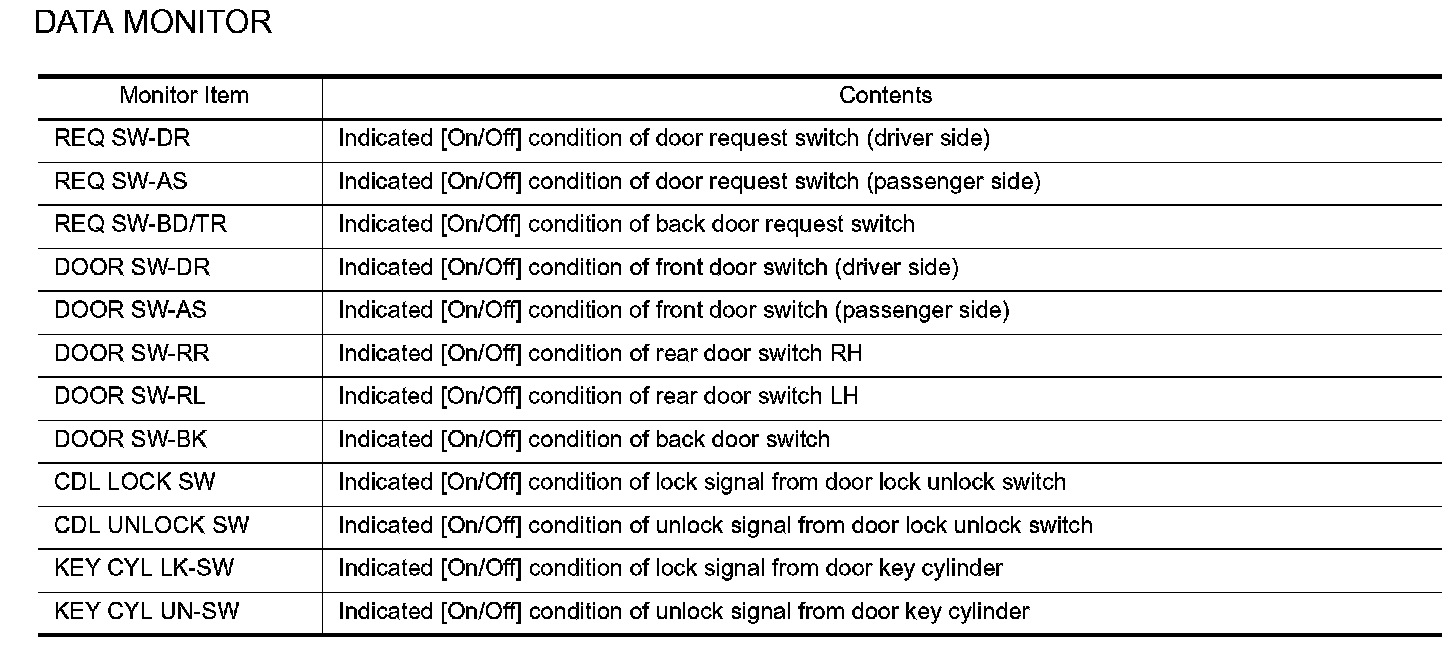 DATA MONITOR

| Monitor Item | Contents |
|---|---|
| REQ SW-DR | Indicated [On/Off] condition of door request switch (driver side) |
| REQ SW-AS | Indicated [On/Off] condition of door request switch (passenger side) |
| REQ SW-BD/TR | Indicated [On/Off] condition of back door request switch |
| DOOR SW-DR | Indicated [On/Off] condition of front door switch (driver side) |
| DOOR SW-AS | Indicated [On/Off] condition of front door switch (passenger side) |
| DOOR SW-RR | Indicated [On/Off] condition of rear door switch RH |
| DOOR SW-RL | Indicated [On/Off] condition of rear door switch LH |
| DOOR SW-BK | Indicated [On/Off] condition of back door switch |
| CDL LOCK SW | Indicated [On/Off] condition of lock signal from door lock unlock switch |
| CDL UNLOCK SW | Indicated [On/Off] condition of unlock signal from door lock unlock switch |
| KEY CYL LK-SW | Indicated [On/Off] condition of lock signal from door key cylinder |
| KEY CYL UN-SW | Indicated [On/Off] condition of unlock signal from door key cylinder |